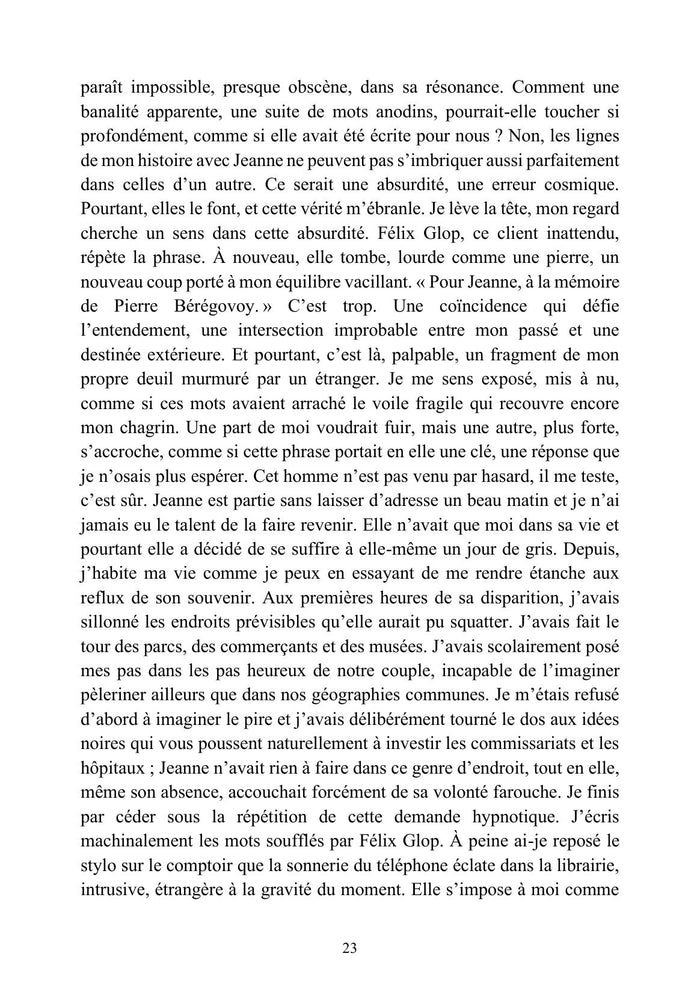 paraît impossible, presque obscène, dans sa résonance. Comment une banalité apparente, une suite de mots anodins, pourrait-elle toucher si profondément, comme si elle avait été écrite pour nous ? Non, les lignes de mon histoire avec Jeanne ne peuvent pas s'imbriquer aussi parfaitement dans celles d'un autre. Ce serait une absurdité, une erreur cosmique. Pourtant, elles le font, et cette vérité m'ébranle. Je lève la tête, mon regard cherche un sens dans cette absurdité. Félix Glop, ce client inattendu, répète la phrase. À nouveau, elle tombe, lourde comme une pierre, un nouveau coup porté à mon équilibre vacillant. « Pour Jeanne, à la mémoire de Pierre Bérégovoy. » C'est trop. Une coïncidence qui défie l'entendement, une intersection improbable entre mon passé et une destinée extérieure. Et pourtant, c'est là, palpable, un fragment de mon propre deuil murmuré par un étranger. Je me sens exposé, mis à nu, comme si ces mots avaient arraché le voile fragile qui recouvre encore mon chagrin. Une part de moi voudrait fuir, mais une autre, plus forte, s'accroche, comme si cette phrase portait en elle une clé, une réponse que je n'osais plus espérer. Cet homme n'est pas venu par hasard, il me teste, c'est sûr. Jeanne est partie sans laisser d'adresse un beau matin et je n'ai jamais eu le talent de la faire revenir. Elle n'avait que moi dans sa vie et pourtant elle a décidé de se suffire à elle-même un jour de gris. Depuis, j'habite ma vie comme je peux en essayant de me rendre étanche aux reflux de son souvenir. Aux premières heures de sa disparition, j'avais sillonné les endroits prévisibles qu'elle aurait pu squatter. J'avais fait le tour des parcs, des commerçants et des musées. J'avais scolairement posé mes pas dans les pas heureux de notre couple, incapable de l'imaginer pèleriner ailleurs que dans nos géographies communes. Je m'étais refusé d'abord à imaginer le pire et j'avais délibérément tourné le dos aux idées noires qui vous poussent naturellement à investir les commissariats et les hôpitaux ; Jeanne n'avait rien à faire dans ce genre d'endroit, tout en elle, même son absence, accouchait forcément de sa volonté farouche. Je finis par céder sous la répétition de cette demande hypnotique. J'écris machinalement les mots soufflés par Félix Glop. À peine ai-je reposé le stylo sur le comptoir que la sonnerie du téléphone éclate dans la librairie, intrusive, étrangère à la gravité du moment. Elle s'impose à moi comme

23